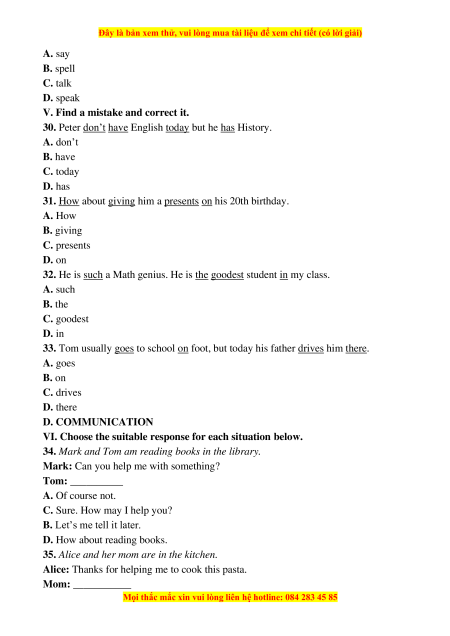 Đây là bản xem thử, vui lòng mua tài liệu để xem chi tiết (có lời giải)

A. say
B. spell
C. talk
D. speak
V. Find a mistake and correct it.
30. Peter don't have English today but he has History.
A. don't
B. have
C. today
D. has
31. How about giving him a presents on his 20th birthday.
A. How
B. giving
C. presents
D. on
32. He is such a Math genius. He is the goodest student in my class.
A. such
B. the
C. goodest
D. in
33. Tom usually goes to school on foot, but today his father drives him there.
A. goes
B. on
C. drives
D. there
D. COMMUNICATION
VI. Choose the suitable response for each situation below.
34. Mark and Tom am reading books in the library.
Mark: Can you help me with something?
Tom: __________
A. Of course not.
C. Sure. How may I help you?
B. Let's me tell it later.
D. How about reading books.
35. Alice and her mom are in the kitchen.
Alice: Thanks for helping me to cook this pasta.
Mom: ___________
Mọi thắc mắc xin vui lòng liên hệ hotline: 084 283 45 85